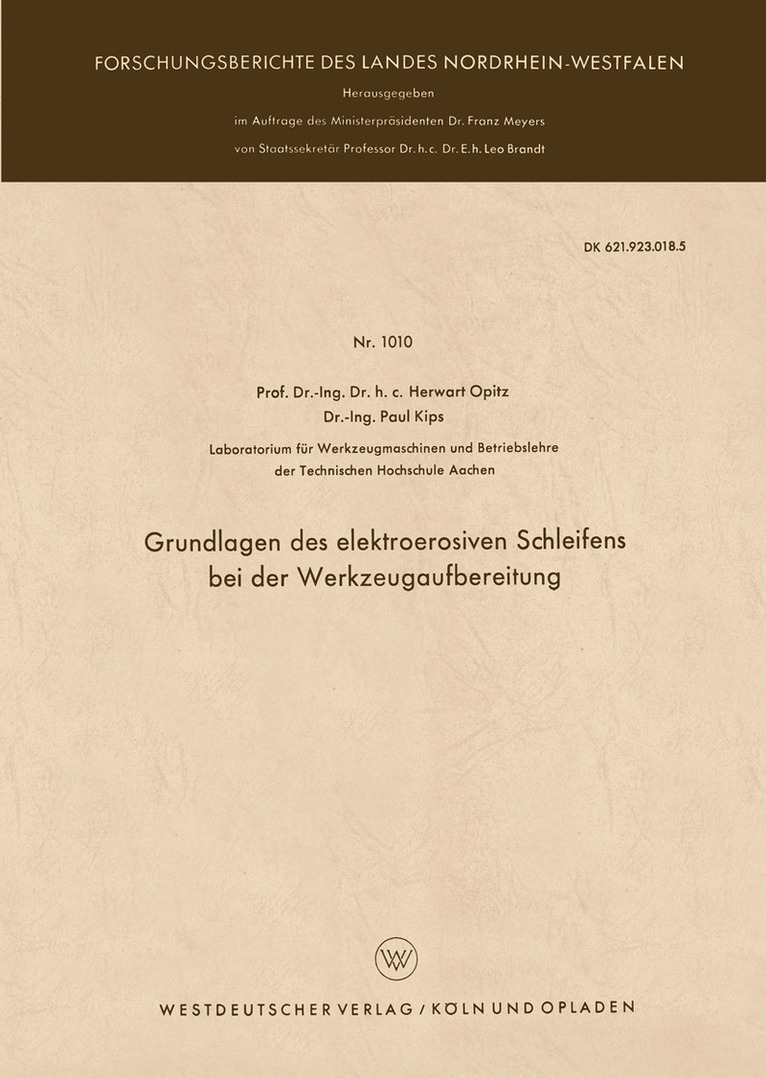 FORSCHUNGSBERICHTE DES LANDES NORDRHEIN-WESTFALEN

Herausgegeben
im Auftrage des Ministerpräsidenten Dr. Franz Meyers
von Staatssekretär Professor Dr. h. c. Dr. E. h. Leo Brandt

DK 621.923.018.5

Nr. 1010

Prof. Dr.-Ing. Dr. h. c. Herwart Opitz
Dr.-Ing. Paul Kips

Laboratorium für Werkzeugmaschinen und Betriebslehre
der Technischen Hochschule Aachen

Grundlagen des elektroerosiven Schleifens
bei der Werkzeugaufbereitung

WESTDEUTSCHER VERLAG / KÖLN UND OPLADEN